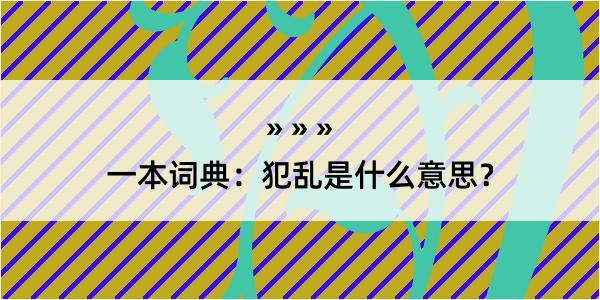 » » »

一本词典：犯乱是什么意思？